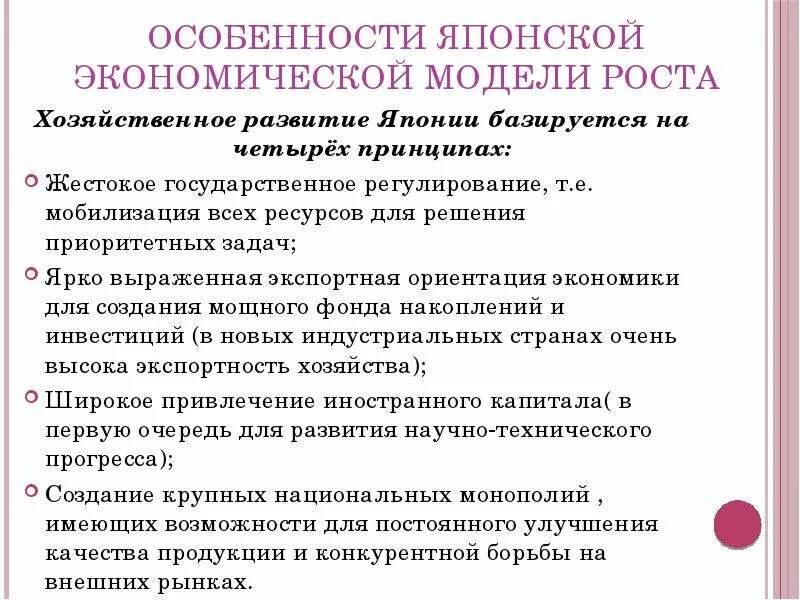 ОСОБЕННОСТИ ЯПОНСКОЙ ЭКОНОМИЧЕСКОЙ МОДЕЛИ РОСТА

Хозяйственное развитие Японии базируется на четырёх принципах:

Жестокое государственное регулирование, т.е. мобилизация всех ресурсов для решения приоритетных задач;

Ярко выраженная экспортная ориентация экономики для создания мощного фонда накоплений и инвестиций (в новых индустриальных странах очень высока экспортность хозяйства);

Широкое привлечение иностранного капитала( в первую очередь для развития научно-технического прогресса);

Создание крупных национальных монополий , имеющих возможности для постоянного улучшения качества продукции и конкурентной борьбы на внешних рынках.